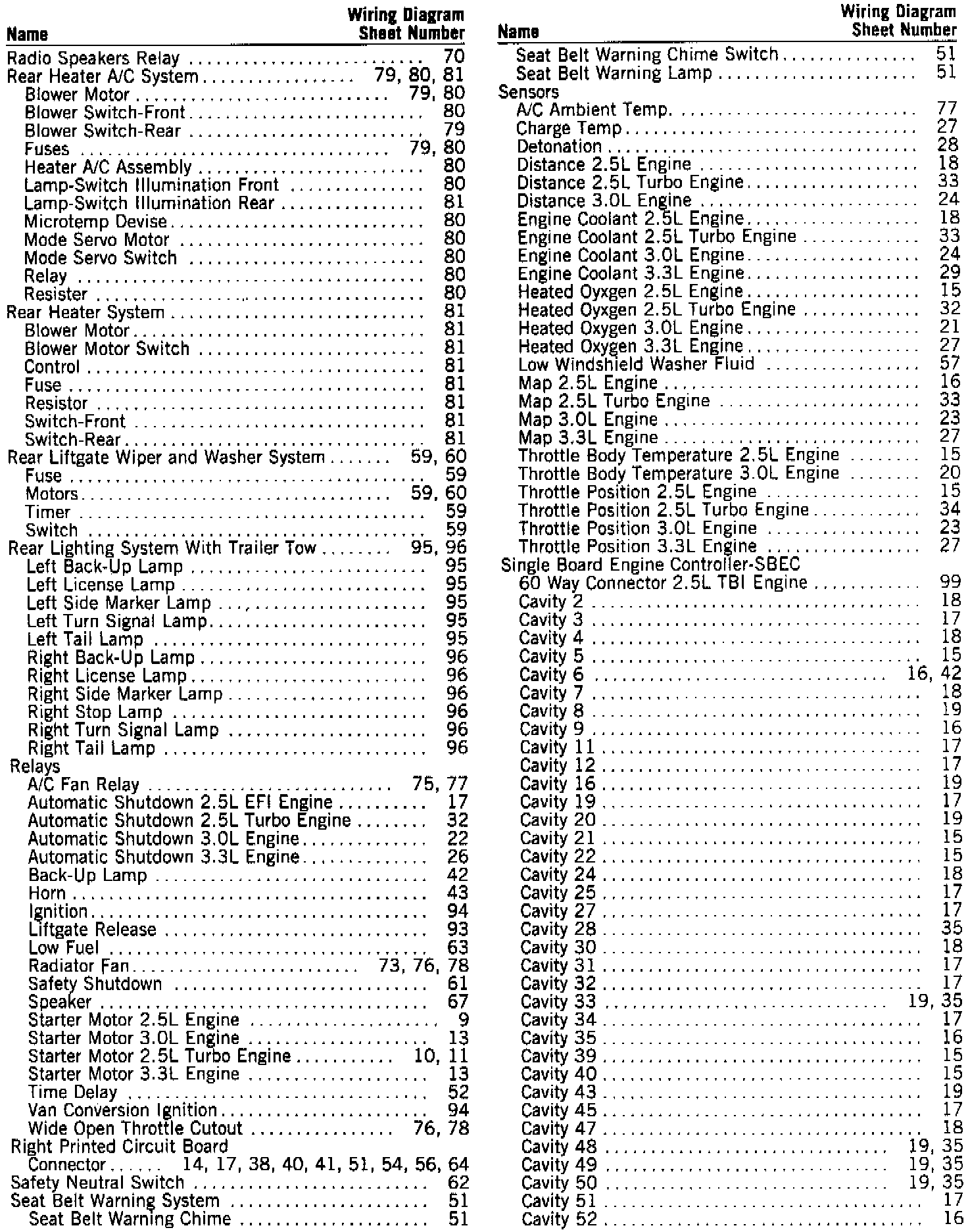 | Name | Wiring Diagram Sheet Number |
|---|---|
| Radio Speakers Relay | 70 |
| Rear Heater A/C System | 79, 80, 81 |
| Blower Motor | 79, 80 |
| Blower Switch-Front | 80 |
| Blower Switch-Rear | 79 |
| Fuses | 79, 80 |
| Heater A/C Assembly | 80 |
| Lamp-Switch Illumination Front | 80 |
| Lamp-Switch Illumination Rear | 81 |
| Microtemp Devise | 80 |
| Mode Servo Motor | 80 |
| Mode Servo Switch | 80 |
| Relay | 80 |
| Resister | 80 |
| Rear Heater System | 81 |
| Blower Motor | 81 |
| Blower Motor Switch | 81 |
| Control | 81 |
| Fuse | 81 |
| Resistor | 81 |
| Switch-Front | 81 |
| Switch-Rear | 81 |
| Rear Liftgate Wiper and Washer System | 59, 60 |
| Fuse | 59 |
| Motors | 59, 60 |
| Timer | 59 |
| Switch | 59 |
| Rear Lighting System With Trailer Tow | 95, 96 |
| Left Back-Up Lamp | 95 |
| Left License Lamp | 95 |
| Left Side Marker Lamp | 95 |
| Left Turn Signal Lamp | 95 |
| Left Tail Lamp | 95 |
| Right Back-Up Lamp | 96 |
| Right License Lamp | 96 |
| Right Side Marker Lamp | 96 |
| Right Stop Lamp | 96 |
| Right Turn Signal Lamp | 96 |
| Right Tail Lamp | 96 |
| Relays | |
| A/C Fan Relay | 75, 77 |
| Automatic Shutdown 2.5L EFI Engine | 17 |
| Automatic Shutdown 2.5L Turbo Engine | 32 |
| Automatic Shutdown 3.0L Engine | 22 |
| Automatic Shutdown 3.3L Engine | 26 |
| Back-Up Lamp | 42 |
| Horn | 43 |
| Ignition | 94 |
| Liftgate Release | 93 |
| Low Fuel | 63 |
| Radiator Fan | 73, 76, 78 |
| Safety Shutdown | 61 |
| Speaker | 67 |
| Starter Motor 2.5L Engine | 9 |
| Starter Motor 3.0L Engine | 13 |
| Starter Motor 2.5L Turbo Engine | 10, 11 |
| Starter Motor 3.3L Engine | 13 |
| Time Delay | 52 |
| Van Conversion Ignition | 94 |
| Wide Open Throttle Cutout | 76, 78 |
| Right Printed Circuit Board Connector | 14, 17, 38, 40, 41, 51, 54, 56, 64 |
| Safety Neutral Switch | 62 |
| Seat Belt Warning System | 51 |
| Seat Belt Warning Chime | 51 |

| Name | Wiring Diagram Sheet Number |
|---|---|
| Seat Belt Warning Chime Switch | 51 |
| Seat Belt Warning Lamp | 51 |
| Sensors | |
| A/C Ambient Temp. | 77 |
| Charge Temp | 27 |
| Detonation | 28 |
| Distance 2.5L Engine | 18 |
| Distance 2.5L Turbo Engine | 33 |
| Distance 3.0L Engine | 24 |
| Engine Coolant 2.5L Engine | 18 |
| Engine Coolant 2.5L Turbo Engine | 33 |
| Engine Coolant 3.0L Engine | 24 |
| Engine Coolant 3.3L Engine | 29 |
| Heated Oyxgen 2.5L Engine | 15 |
| Heated Oyxgen 2.5L Turbo Engine | 32 |
| Heated Oxygen 3.0L Engine | 21 |
| Heated Oxygen 3.3L Engine | 27 |
| Low Windshield Washer Fluid | 57 |
| Map 2.5L Engine | 16 |
| Map 2.5L Turbo Engine | 33 |
| Map 3.0L Engine | 23 |
| Map 3.3L Engine | 27 |
| Throttle Body Temperature 2.5L Engine | 15 |
| Throttle Body Temperature 3.0L Engine | 20 |
| Throttle Position 2.5L Engine | 15 |
| Throttle Position 2.5L Turbo Engine | 34 |
| Throttle Position 3.0L Engine | 23 |
| Throttle Position 3.3L Engine | 27 |
| Single Board Engine Controller-SBEC | |
| 60 Way Connector 2.5L TBI Engine | 99 |
| Cavity 2 | 18 |
| Cavity 3 | 17 |
| Cavity 4 | 18 |
| Cavity 5 | 15 |
| Cavity 6 | 16, 42 |
| Cavity 7 | 18 |
| Cavity 8 | 19 |
| Cavity 9 | 16 |
| Cavity 11 | 17 |
| Cavity 12 | 17 |
| Cavity 16 | 19 |
| Cavity 19 | 17 |
| Cavity 20 | 19 |
| Cavity 21 | 15 |
| Cavity 22 | 15 |
| Cavity 24 | 18 |
| Cavity 25 | 17 |
| Cavity 27 | 17 |
| Cavity 28 | 35 |
| Cavity 30 | 18 |
| Cavity 31 | 17 |
| Cavity 32 | 17 |
| Cavity 33 | 19, 35 |
| Cavity 34 | 17 |
| Cavity 35 | 16 |
| Cavity 39 | 15 |
| Cavity 40 | 15 |
| Cavity 43 | 19 |
| Cavity 45 | 17 |
| Cavity 47 | 18 |
| Cavity 48 | 19, 35 |
| Cavity 49 | 19, 35 |
| Cavity 50 | 19, 35 |
| Cavity 51 | 17 |
| Cavity 52 | 16 |